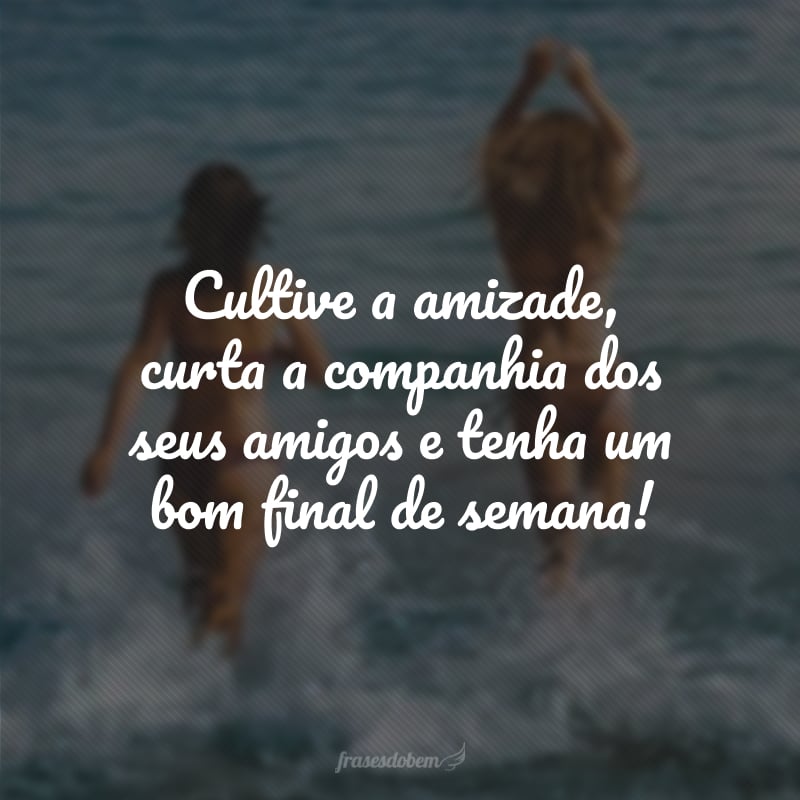 Cultive a amizade, curta a companhia dos seus amigos e tenha um bom final de semana!

frasesdobem